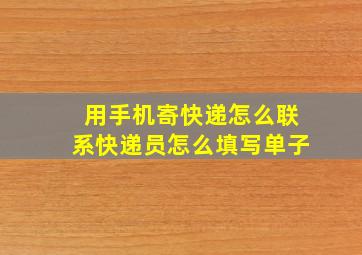 用手机寄快递怎么联系快递员怎么填写单子